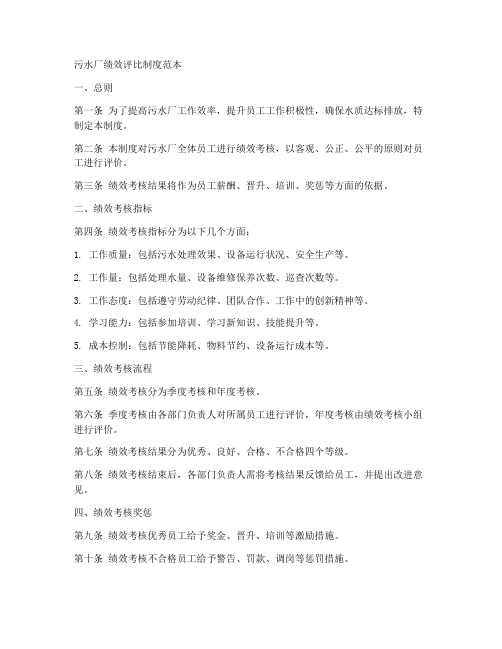 污水厂绩效评比制度范本

一、总则

第一条 为了提高污水厂工作效率，提升员工工作积极性，确保水质达标排放，特制定本制度。

第二条 本制度对污水厂全体员工进行绩效考核，以客观、公正、公平的原则对员工进行评价。

第三条 绩效考核结果将作为员工薪酬、晋升、培训、奖惩等方面的依据。

二、绩效考核指标

第四条 绩效考核指标分为以下几个方面：

1. 工作质量：包括污水处理效果、设备运行状况、安全生产等。

2. 工作量：包括处理水量、设备维修保养次数、巡查次数等。

3. 工作态度：包括遵守劳动纪律、团队合作、工作中的创新精神等。

4. 学习能力：包括参加培训、学习新知识、技能提升等。

5. 成本控制：包括节能降耗、物料节约、设备运行成本等。

三、绩效考核流程

第五条 绩效考核分为季度考核和年度考核。

第六条 季度考核由各部门负责人对所属员工进行评价，年度考核由绩效考核小组进行评价。

第七条 绩效考核结果分为优秀、良好、合格、不合格四个等级。

第八条 绩效考核结束后，各部门负责人需将考核结果反馈给员工，并提出改进意见。

四、绩效考核奖惩

第九条 绩效考核优秀员工给予奖金、晋升、培训等激励措施。

第十条 绩效考核不合格员工给予警告、罚款、调岗等惩罚措施。